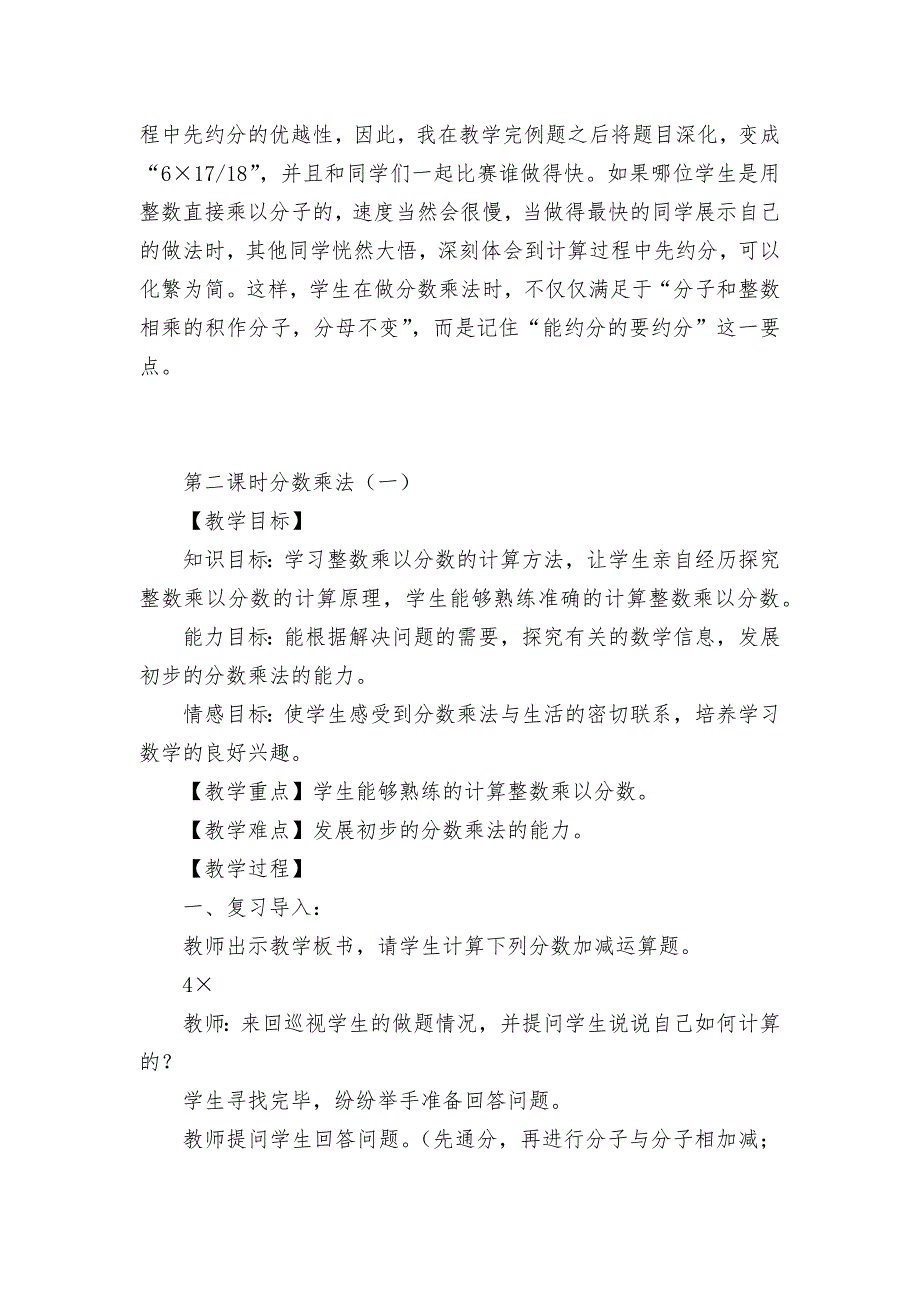 程中先约分的优越性，因此，我在教学完例题之后将题目深化，变成“6×17/18”，并且和同学们一起比赛谁做得快。如果哪位学生是用整数直接乘以分子的，速度当然会很慢，当做得最快的同学展示自己的做法时，其他同学恍然大悟，深刻体会到计算过程中先约分，可以化繁为简。这样，学生在做分数乘法时，不仅仅满足于“分子和整数相乘的积作分子，分母不变”，而是记住“能约分的要约分”这一要点。

第二课时分数乘法（一）

【教学目标】

知识目标：学习整数乘以分数的计算方法，让学生亲自经历探究整数乘以分数的计算原理，学生能够熟练准确的计算整数乘以分数。

能力目标：能根据解决问题的需要，探究有关的数学信息，发展初步的分数乘法的能力。

情感目标：使学生感受到分数乘法与生活的密切联系，培养学习数学的良好兴趣。

【教学重点】学生能够熟练的计算整数乘以分数。

【教学难点】发展初步的分数乘法的能力。

【教学过程】

一、复习导入：

教师出示教学板书，请学生计算下列分数加减运算题。

4×

教师：来回巡视学生的做题情况，并提问学生说说自己如何计算的？

学生寻找完毕，纷纷举手准备回答问题。

教师提问学生回答问题。（先通分，再进行分子与分子相加减；